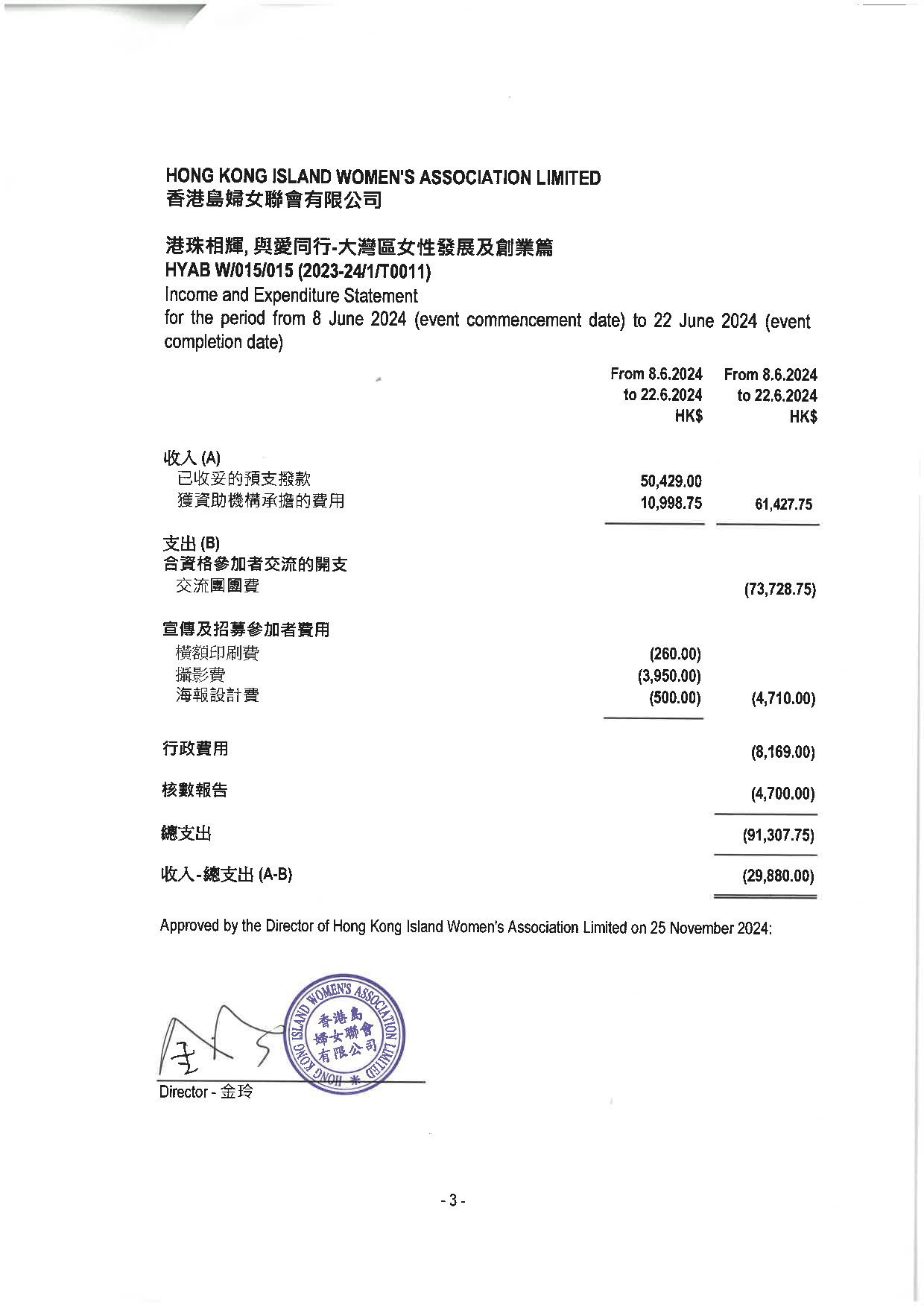 HONG KONG ISLAND WOMEN'S ASSOCIATION LIMITED
香港島婦女聯會有限公司

港珠相輝, 與愛同行-大灣區女性發展及創業篇
HYAB W/015/015 (2023-24/1/T0011)
Income and Expenditure Statement
for the period from 8 June 2024 (event commencement date) to 22 June 2024 (event completion date)

| | From 8.6.2024 to 22.6.2024 HK$ | From 8.6.2024 to 22.6.2024 HK$ |
|---|---|---|
| 收入 (A) | | |
| 已收妥的預支撥款 | 50,429.00 | |
| 獲資助機構承擔的費用 | 10,998.75 | 61,427.75 |
| 支出 (B) | | |
| 合資格參加者交流的開支 | | |
| 交流團團費 | | (73,728.75) |
| 宣傳及招募參加者費用 | | |
| 橫額印刷費 | (260.00) | |
| 攝影費 | (3,950.00) | |
| 海報設計費 | (500.00) | (4,710.00) |
| 行政費用 | | (8,169.00) |
| 核數報告 | | (4,700.00) |
| 總支出 | | (91,307.75) |
| 收入-總支出 (A-B) | | (29,880.00) |

Approved by the Director of Hong Kong Island Women's Association Limited on 25 November 2024:

HONG KONG ISLAND WOMEN'S ASSOCIATION LIMITED 香港島婦女聯會有限公司

Director - 金玲

- 3 -